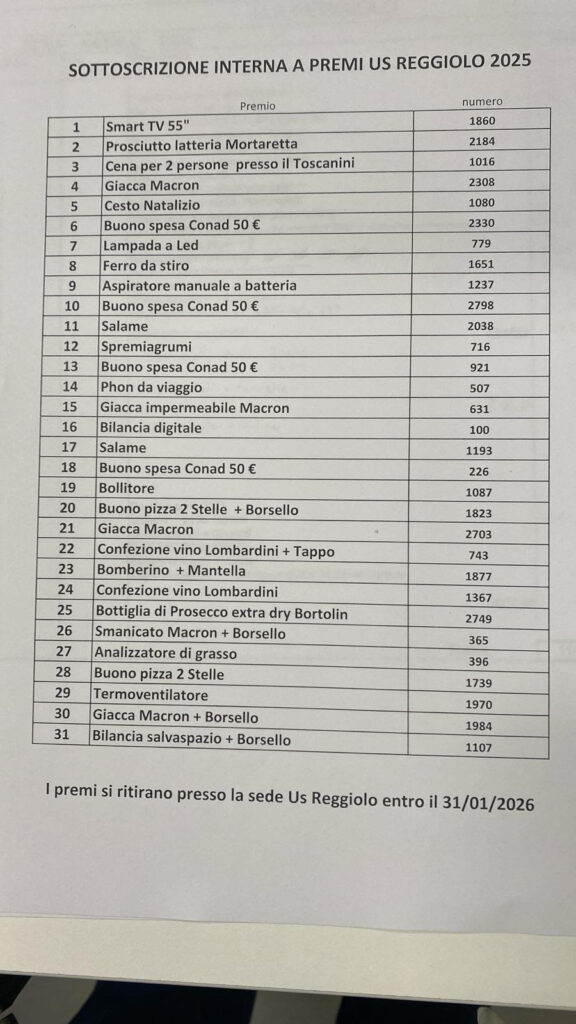 SOTTOSCRIZIONE INTERNA A PREMI US REGGIOLO 2025

| | Premio | numero |
|---|---|---|
| 1 | Smart TV 55" | 1860 |
| 2 | Prosciutto latteria Mortaretta | 2184 |
| 3 | Cena per 2 persone presso il Toscanini | 1016 |
| 4 | Giacca Macron | 2308 |
| 5 | Cesto Natalizio | 1080 |
| 6 | Buono spesa Conad 50 € | 2330 |
| 7 | Lampada a Led | 779 |
| 8 | Ferro da stiro | 1651 |
| 9 | Aspiratore manuale a batteria | 1237 |
| 10 | Buono spesa Conad 50 € | 2798 |
| 11 | Salame | 2038 |
| 12 | Spremiagrumi | 716 |
| 13 | Buono spesa Conad 50 € | 921 |
| 14 | Phon da viaggio | 507 |
| 15 | Giacca impermeabile Macron | 631 |
| 16 | Bilancia digitale | 100 |
| 17 | Salame | 1193 |
| 18 | Buono spesa Conad 50 € | 226 |
| 19 | Bollitore | 1087 |
| 20 | Buono pizza 2 Stelle + Borsello | 1823 |
| 21 | Giacca Macron | 2703 |
| 22 | Confezione vino Lombardini + Tappo | 743 |
| 23 | Bomberino + Mantella | 1877 |
| 24 | Confezione vino Lombardini | 1367 |
| 25 | Bottiglia di Prosecco extra dry Bortolin | 2749 |
| 26 | Smanicato Macron + Borsello | 365 |
| 27 | Analizzatore di grasso | 396 |
| 28 | Buono pizza 2 Stelle | 1739 |
| 29 | Termoventilatore | 1970 |
| 30 | Giacca Macron + Borsello | 1984 |
| 31 | Bilancia salvaspazio + Borsello | 1107 |

I premi si ritirano presso la sede Us Reggiolo entro il 31/01/2026